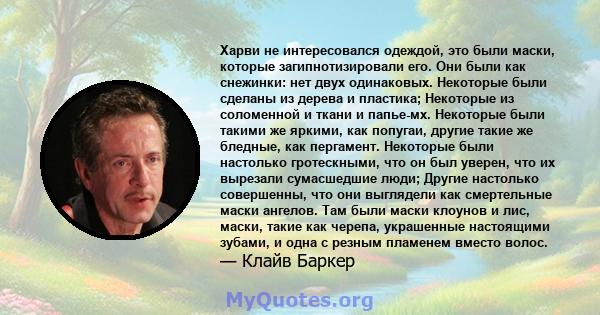 Харви не интересовался одеждой, это были маски, которые загипнотизировали его. Они были как снежинки: нет двух одинаковых. Некоторые были сделаны из дерева и пластика; Некоторые из соломенной и ткани и папье-мх. Некоторые были такими же яркими, как попугаи, другие такие же бледные, как пергамент. Некоторые были настолько гротескными, что он был уверен, что их вырезали сумасшедшие люди; Другие настолько совершенны, что они выглядели как смертельные маски ангелов. Там были маски клоунов и лис, маски, такие как черепа, украшенные настоящими зубами, и одна с резным пламенем вместо волос.
— Клайв Баркер

MyQuotes.org